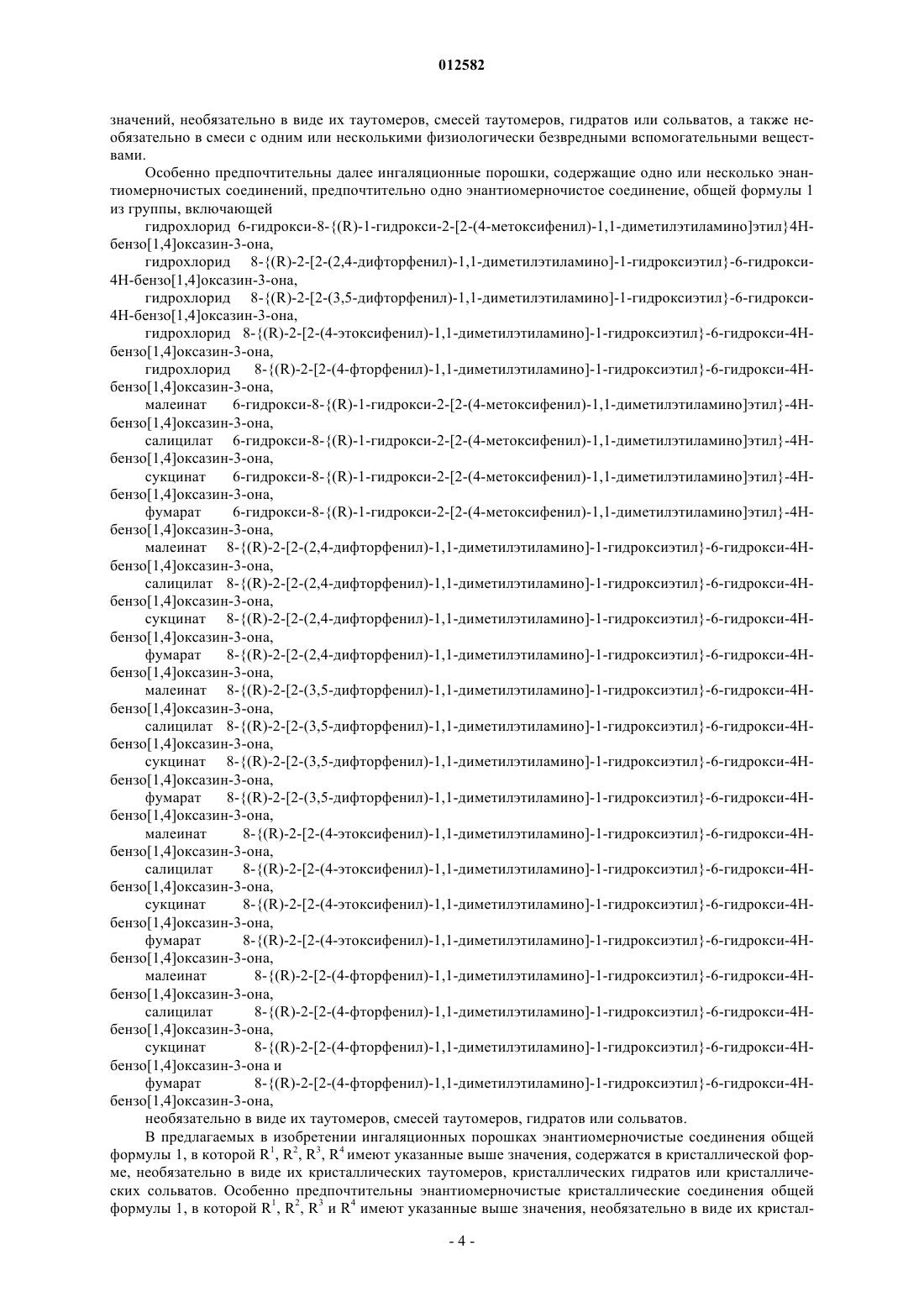 012582

значений, необязательно в виде их таутомеров, смесей таутомеров, гидратов или сольватов, а также необязательно в смеси с одним или несколькими физиологически безвредными вспомогательными веществами.

Особенно предпочтительны далее ингаляционные порошки, содержащие одно или несколько энантиомерночистых соединений, предпочтительно одно энантиомерночистое соединение, общей формулы 1 из группы, включающей

гидрохлорид 6-гидрокси-8-{(R)-1-гидрокси-2-[2-(4-метоксифенил)-1,1-диметилэтиламино]этил}4H-бензо[1,4]оксазин-3-она,

гидрохлорид 8-{(R)-2-[2-(2,4-дифторфенил)-1,1-диметилэтиламино]-1-гидроксиэтил}-6-гидрокси-4H-бензо[1,4]оксазин-3-она,

гидрохлорид 8-{(R)-2-[2-(3,5-дифторфенил)-1,1-диметилэтиламино]-1-гидроксиэтил}-6-гидрокси-4H-бензо[1,4]оксазин-3-она,

гидрохлорид 8-{(R)-2-[2-(4-этоксифенил)-1,1-диметилэтиламино]-1-гидроксиэтил}-6-гидрокси-4H-бензо[1,4]оксазин-3-она,

гидрохлорид 8-{(R)-2-[2-(4-фторфенил)-1,1-диметилэтиламино]-1-гидроксиэтил}-6-гидрокси-4H-бензо[1,4]оксазин-3-она,

малеинат 6-гидрокси-8-{(R)-1-гидрокси-2-[2-(4-метоксифенил)-1,1-диметилэтиламино]этил}-4H-бензо[1,4]оксазин-3-она,

салицилат 6-гидрокси-8-{(R)-1-гидрокси-2-[2-(4-метоксифенил)-1,1-диметилэтиламино]этил}-4H-бензо[1,4]оксазин-3-она,

сукцинат 6-гидрокси-8-{(R)-1-гидрокси-2-[2-(4-метоксифенил)-1,1-диметилэтиламино]этил}-4H-бензо[1,4]оксазин-3-она,

фумарат 6-гидрокси-8-{(R)-1-гидрокси-2-[2-(4-метоксифенил)-1,1-диметилэтиламино]этил}-4H-бензо[1,4]оксазин-3-она,

малеинат 8-{(R)-2-[2-(2,4-дифторфенил)-1,1-диметилэтиламино]-1-гидроксиэтил}-6-гидрокси-4H-бензо[1,4]оксазин-3-она,

салицилат 8-{(R)-2-[2-(2,4-дифторфенил)-1,1-диметилэтиламино]-1-гидроксиэтил}-6-гидрокси-4H-бензо[1,4]оксазин-3-она,

сукцинат 8-{(R)-2-[2-(2,4-дифторфенил)-1,1-диметилэтиламино]-1-гидроксиэтил}-6-гидрокси-4H-бензо[1,4]оксазин-3-она,

фумарат 8-{(R)-2-[2-(2,4-дифторфенил)-1,1-диметилэтиламино]-1-гидроксиэтил}-6-гидрокси-4H-бензо[1,4]оксазин-3-она,

малеинат 8-{(R)-2-[2-(3,5-дифторфенил)-1,1-диметилэтиламино]-1-гидроксиэтил}-6-гидрокси-4H-бензо[1,4]оксазин-3-она,

салицилат 8-{(R)-2-[2-(3,5-дифторфенил)-1,1-диметилэтиламино]-1-гидроксиэтил}-6-гидрокси-4H-бензо[1,4]оксазин-3-она,

сукцинат 8-{(R)-2-[2-(3,5-дифторфенил)-1,1-диметилэтиламино]-1-гидроксиэтил}-6-гидрокси-4H-бензо[1,4]оксазин-3-она,

фумарат 8-{(R)-2-[2-(3,5-дифторфенил)-1,1-диметилэтиламино]-1-гидроксиэтил}-6-гидрокси-4H-бензо[1,4]оксазин-3-она,

малеинат 8-{(R)-2-[2-(4-этоксифенил)-1,1-диметилэтиламино]-1-гидроксиэтил}-6-гидрокси-4H-бензо[1,4]оксазин-3-она,

салицилат 8-{(R)-2-[2-(4-этоксифенил)-1,1-диметилэтиламино]-1-гидроксиэтил}-6-гидрокси-4H-бензо[1,4]оксазин-3-она,

сукцинат 8-{(R)-2-[2-(4-этоксифенил)-1,1-диметилэтиламино]-1-гидроксиэтил}-6-гидрокси-4H-бензо[1,4]оксазин-3-она,

фумарат 8-{(R)-2-[2-(4-этоксифенил)-1,1-диметилэтиламино]-1-гидроксиэтил}-6-гидрокси-4H-бензо[1,4]оксазин-3-она,

малеинат 8-{(R)-2-[2-(4-фторфенил)-1,1-диметилэтиламино]-1-гидроксиэтил}-6-гидрокси-4H-бензо[1,4]оксазин-3-она,

салицилат 8-{(R)-2-[2-(4-фторфенил)-1,1-диметилэтиламино]-1-гидроксиэтил}-6-гидрокси-4H-бензо[1,4]оксазин-3-она,

сукцинат 8-{(R)-2-[2-(4-фторфенил)-1,1-диметилэтиламино]-1-гидроксиэтил}-6-гидрокси-4H-бензо[1,4]оксазин-3-она и

фумарат 8-{(R)-2-[2-(4-фторфенил)-1,1-диметилэтиламино]-1-гидроксиэтил}-6-гидрокси-4H-бензо[1,4]оксазин-3-она,

необязательно в виде их таутомеров, смесей таутомеров, гидратов или сольватов.

В предлагаемых в изобретении ингаляционных порошках энантиомерночистые соединения общей формулы 1, в которой $R^1$, $R^2$, $R^3$, $R^4$ имеют указанные выше значения, содержатся в кристаллической форме, необязательно в виде их кристаллических таутомеров, кристаллических гидратов или кристаллических сольватов. Особенно предпочтительны энантиомерночистые кристаллические соединения общей формулы 1, в которой $R^1$, $R^2$, $R^3$ и $R^4$ имеют указанные выше значения, необязательно в виде их кристал-

- 4 -